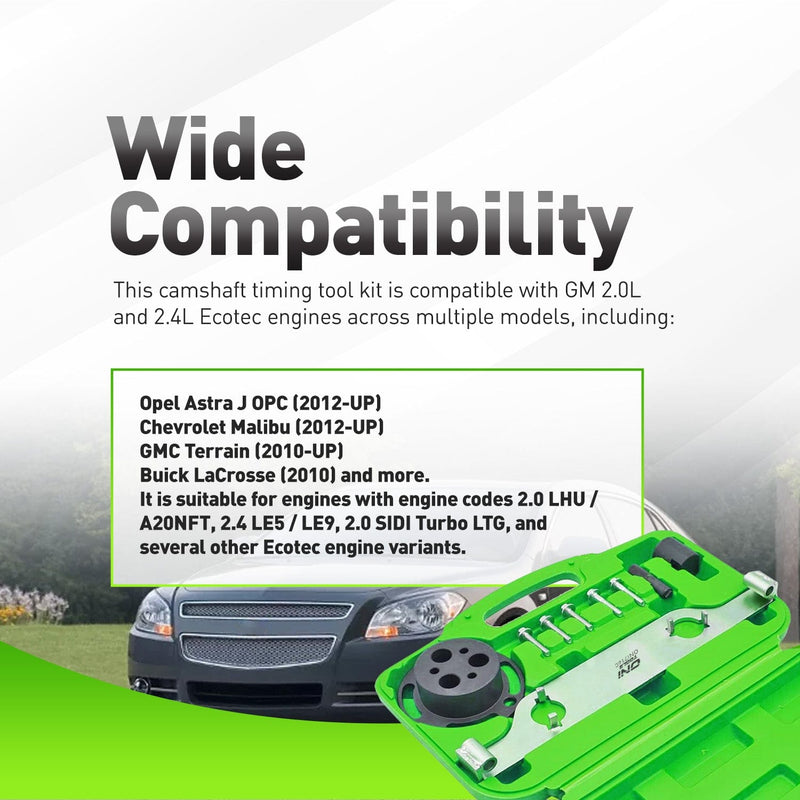 Wide Compatibility

This camshaft timing tool kit is compatible with GM 2.0L and 2.4L Ecotec engines across multiple models, including:

Opel Astra J OPC (2012-UP)
Chevrolet Malibu (2012-UP)
GMC Terrain (2010-UP)
Buick LaCrosse (2010) and more.
It is suitable for engines with engine codes 2.0 LHU / A20NFT, 2.4 LE5 / LE9, 2.0 SIDI Turbo LTG, and several other Ecotec engine variants.

ONI